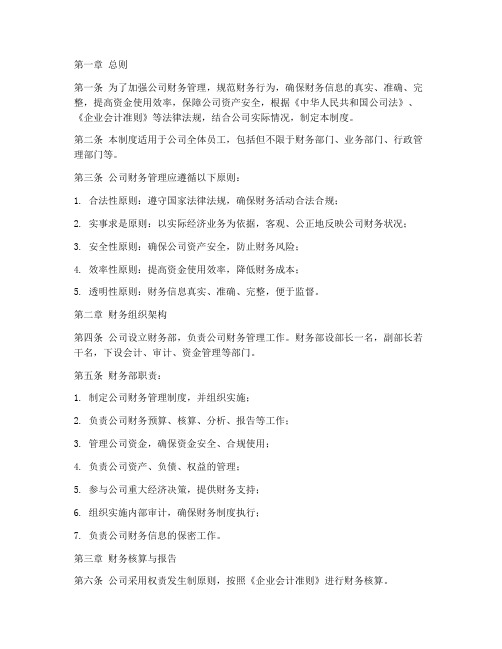 第一章 总则

第一条 为了加强公司财务管理，规范财务行为，确保财务信息的真实、准确、完整，提高资金使用效率，保障公司资产安全，根据《中华人民共和国公司法》、《企业会计准则》等法律法规，结合公司实际情况，制定本制度。

第二条 本制度适用于公司全体员工，包括但不限于财务部门、业务部门、行政管理部门等。

第三条 公司财务管理应遵循以下原则：

1. 合法性原则：遵守国家法律法规，确保财务活动合法合规；

2. 实事求是原则：以实际经济业务为依据，客观、公正地反映公司财务状况；

3. 安全性原则：确保公司资产安全，防止财务风险；

4. 效率性原则：提高资金使用效率，降低财务成本；

5. 透明性原则：财务信息真实、准确、完整，便于监督。

第二章 财务组织架构

第四条 公司设立财务部，负责公司财务管理工作。财务部设部长一名，副部长若干名，下设会计、审计、资金管理等部门。

第五条 财务部职责：

1. 制定公司财务管理制度，并组织实施；

2. 负责公司财务预算、核算、分析、报告等工作；

3. 管理公司资金，确保资金安全、合规使用；

4. 负责公司资产、负债、权益的管理；

5. 参与公司重大经济决策，提供财务支持；

6. 组织实施内部审计，确保财务制度执行；

7. 负责公司财务信息的保密工作。

第三章 财务核算与报告

第六条 公司采用权责发生制原则，按照《企业会计准则》进行财务核算。